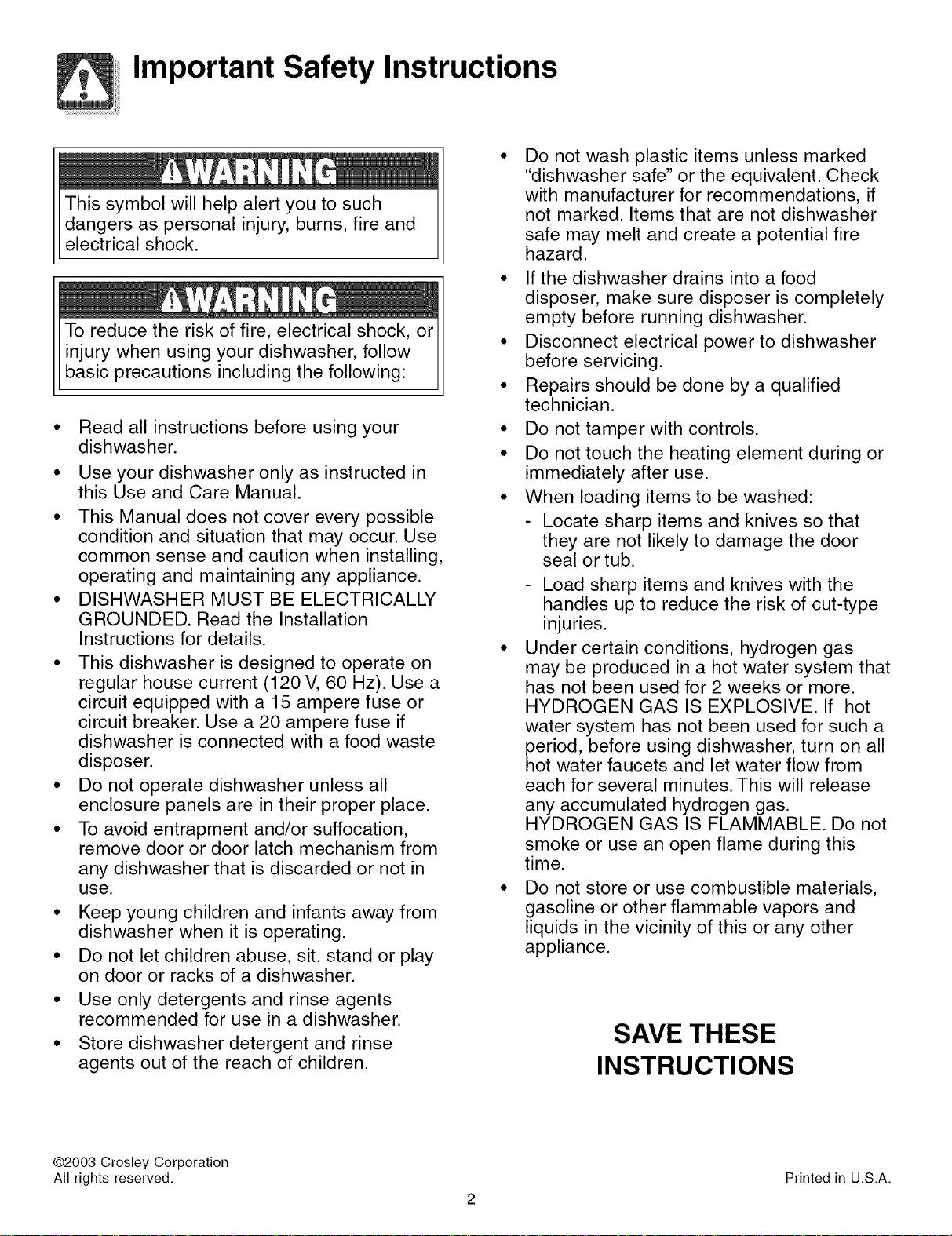 Important Safety Instructions

WARNING

This symbol will help alert you to such dangers as personal injury, burns, fire and electrical shock.

WARNING

To reduce the risk of fire, electrical shock, or injury when using your dishwasher, follow basic precautions including the following:

• Read all instructions before using your dishwasher.
• Use your dishwasher only as instructed in this Use and Care Manual.
• This Manual does not cover every possible condition and situation that may occur. Use common sense and caution when installing, operating and maintaining any appliance.
• DISHWASHER MUST BE ELECTRICALLY GROUNDED. Read the Installation Instructions for details.
• This dishwasher is designed to operate on regular house current (120 V, 60 Hz). Use a circuit equipped with a 15 ampere fuse or circuit breaker. Use a 20 ampere fuse if dishwasher is connected with a food waste disposer.
• Do not operate dishwasher unless all enclosure panels are in their proper place.
• To avoid entrapment and/or suffocation, remove door or door latch mechanism from any dishwasher that is discarded or not in use.
• Keep young children and infants away from dishwasher when it is operating.
• Do not let children abuse, sit, stand or play on door or racks of a dishwasher.
• Use only detergents and rinse agents recommended for use in a dishwasher.
• Store dishwasher detergent and rinse agents out of the reach of children.

• Do not wash plastic items unless marked "dishwasher safe" or the equivalent. Check with manufacturer for recommendations, if not marked. Items that are not dishwasher safe may melt and create a potential fire hazard.
• If the dishwasher drains into a food disposer, make sure disposer is completely empty before running dishwasher.
• Disconnect electrical power to dishwasher before servicing.
• Repairs should be done by a qualified technician.
• Do not tamper with controls.
• Do not touch the heating element during or immediately after use.
• When loading items to be washed:
- Locate sharp items and knives so that they are not likely to damage the door seal or tub.
- Load sharp items and knives with the handles up to reduce the risk of cut-type injuries.
• Under certain conditions, hydrogen gas may be produced in a hot water system that has not been used for 2 weeks or more. HYDROGEN GAS IS EXPLOSIVE. If hot water system has not been used for such a period, before using dishwasher, turn on all hot water faucets and let water flow from each for several minutes. This will release any accumulated hydrogen gas. HYDROGEN GAS IS FLAMMABLE. Do not smoke or use an open flame during this time.
• Do not store or use combustible materials, gasoline or other flammable vapors and liquids in the vicinity of this or any other appliance.

SAVE THESE INSTRUCTIONS

©2003 Crosley Corporation
All rights reserved.

Printed in U.S.A.

2